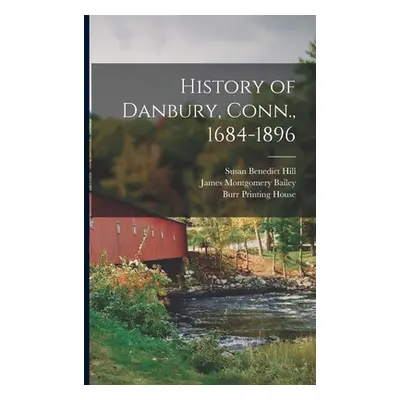 History of Danbury, Conn., 1684-1896

Susan Benedict Hill
James Montgomery Bailey
Burr Printing House